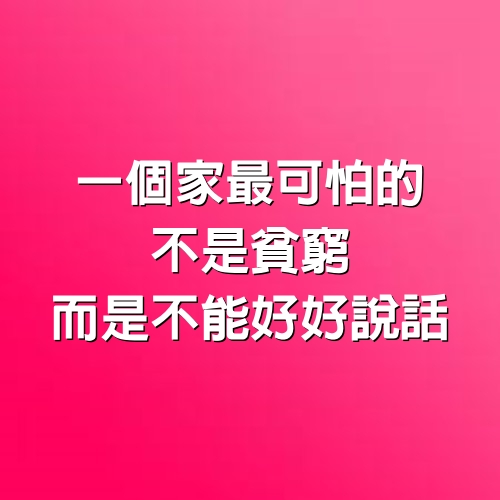 一個家最可怕的
不是貧窮
而是不能好好說話